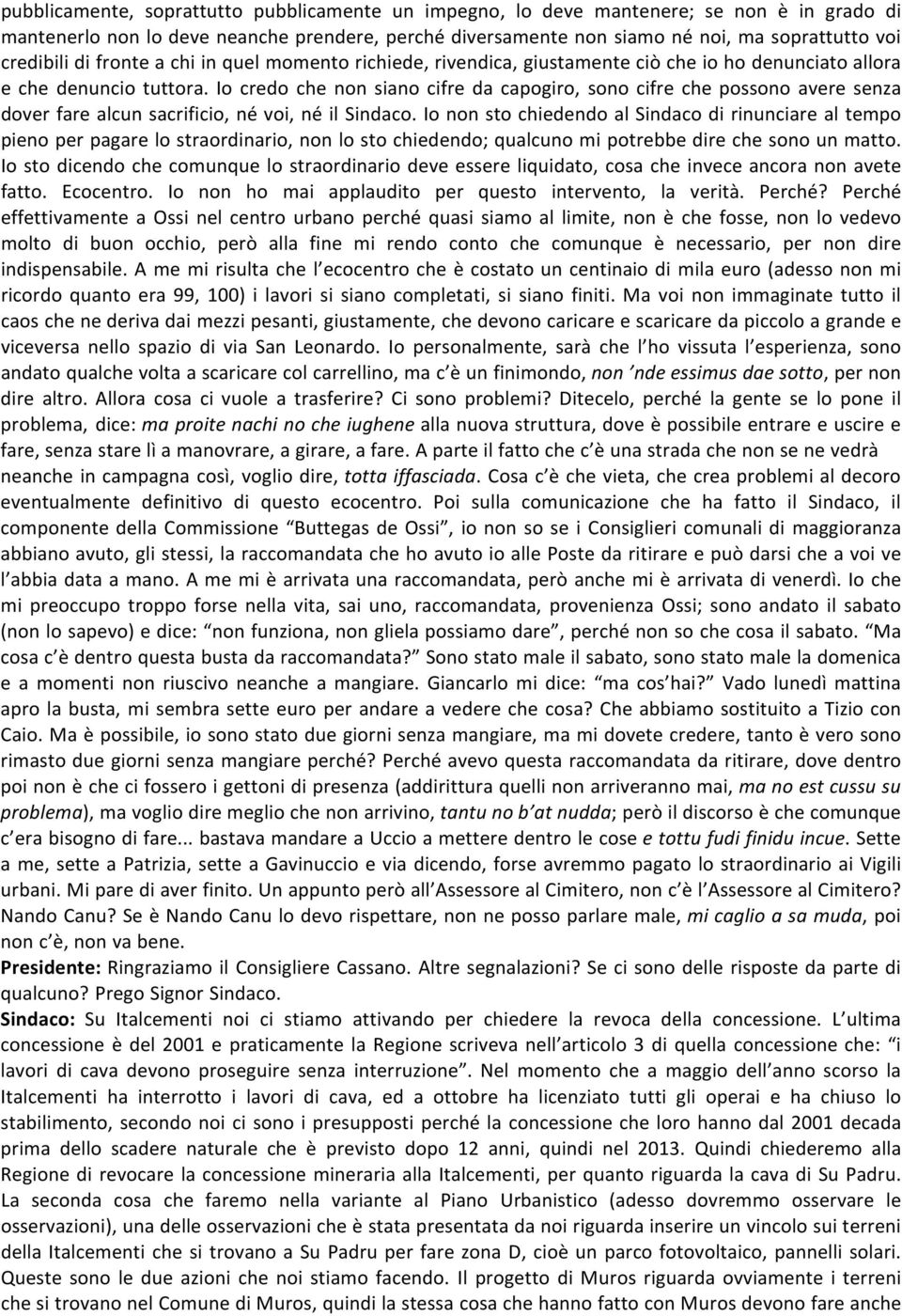 pubblicamente, soprattutto pubblicamente un impegno, lo deve mantenere; se non è in grado di mantenerlo non lo deve neanche prendere, perché diversamente non siamo né noi, ma soprattutto voi credibili di fronte a chi in quel momento richiede, rivendica, giustamente ciò che io ho denunciato allora e che denuncio tuttora. Io credo che non siano cifre da capogiro, sono cifre che possono avere senza dover fare alcun sacrificio, né voi, né il Sindaco. Io non sto chiedendo al Sindaco di rinunciare al tempo pieno per pagare lo straordinario, non lo sto chiedendo; qualcuno mi potrebbe dire che sono un matto. Io sto dicendo che comunque lo straordinario deve essere liquidato, cosa che invece ancora non avete fatto. Ecocentro. Io non ho mai applaudito per questo intervento, la verità. Perché? Perché effettivamente a Ossi nel centro urbano perché quasi siamo al limite, non è che fosse, non lo vedevo molto di buon occhio, però alla fine mi rendo conto che comunque è necessario, per non dire indispensabile. A me mi risulta che l'ecocentro che è costato un centinaio di mila euro (adesso non mi ricordo quanto era 99, 100) i lavori si siano completati, si siano finiti. Ma voi non immaginate tutto il caos che ne deriva dai mezzi pesanti, giustamente, che devono caricare e scaricare da piccolo a grande e viceversa nello spazio di via San Leonardo. Io personalmente, sarà che l'ho vissuta l'esperienza, sono andato qualche volta a scaricare col carrellino, ma c'è un finimondo, non 'nde essimus dae sotto, per non dire altro. Allora cosa ci vuole a trasferire? Ci sono problemi? Ditecelo, perché la gente se lo pone il problema, dice: ma proite nachi no che iughene alla nuova struttura, dove è possibile entrare e uscire e fare, senza stare lì a manovrare, a girare, a fare. A parte il fatto che c'è una strada che non se ne vedrà neanche in campagna così, voglio dire, totta iffasciada. Cosa c'è che vieta, che crea problemi al decoro eventualmente definitivo di questo ecocentro. Poi sulla comunicazione che ha fatto il Sindaco, il componente della Commissione "Buttegas de Ossi", io non so se i Consiglieri comunali di maggioranza abbiano avuto, gli stessi, la raccomandata che ho avuto io alle Poste da ritirare e può darsi che a voi ve l'abbia data a mano. A me mi è arrivata una raccomandata, però anche mi è arrivata di venerdì. Io che mi preoccupo troppo forse nella vita, sai uno, raccomandata, provenienza Ossi; sono andato il sabato (non lo sapevo) e dice: "non funziona, non gliela possiamo dare", perché non so che cosa il sabato. "Ma cosa c'è dentro questa busta da raccomandata?" Sono stato male il sabato, sono stato male la domenica e a momenti non riuscivo neanche a mangiare. Giancarlo mi dice: "ma cos'hai?" Vado lunedì mattina apro la busta, mi sembra sette euro per andare a vedere che cosa? Che abbiamo sostituito a Tizio con Caio. Ma è possibile, io sono stato due giorni senza mangiare, ma mi dovete credere, tanto è vero sono rimasto due giorni senza mangiare perché? Perché avevo questa raccomandata da ritirare, dove dentro poi non è che ci fossero i gettoni di presenza (addirittura quelli non arriveranno mai, ma no est cussu su problema), ma voglio dire meglio che non arrivino, tantu no b'at nudda; però il discorso è che comunque c'era bisogno di fare... bastava mandare a Uccio a mettere dentro le cose e tottu fudi finidu incue. Sette a me, sette a Patrizia, sette a Gavinuccio e via dicendo, forse avremmo pagato lo straordinario ai Vigili urbani. Mi pare di aver finito. Un appunto però all'Assessore al Cimitero, non c'è l'Assessore al Cimitero? Nando Canu? Se è Nando Canu lo devo rispettare, non ne posso parlare male, mi caglio a sa muda, poi non c'è, non va bene.

Presidente: Ringraziamo il Consigliere Cassano. Altre segnalazioni? Se ci sono delle risposte da parte di qualcuno? Prego Signor Sindaco.

Sindaco: Su Italcementi noi ci stiamo attivando per chiedere la revoca della concessione. L'ultima concessione è del 2001 e praticamente la Regione scriveva nell'articolo 3 di quella concessione che: "i lavori di cava devono proseguire senza interruzione". Nel momento che a maggio dell'anno scorso la Italcementi ha interrotto i lavori di cava, ed a ottobre ha licenziato tutti gli operai e ha chiuso lo stabilimento, secondo noi ci sono i presupposti perché la concessione che loro hanno dal 2001 decada prima dello scadere naturale che è previsto dopo 12 anni, quindi nel 2013. Quindi chiederemo alla Regione di revocare la concessione mineraria alla Italcementi, per quanto riguarda la cava di Su Padru. La seconda cosa che faremo nella variante al Piano Urbanistico (adesso dovremmo osservare le osservazioni), una delle osservazioni che è stata presentata da noi riguarda inserire un vincolo sui terreni della Italcementi che si trovano a Su Padru per fare zona D, cioè un parco fotovoltaico, pannelli solari. Queste sono le due azioni che noi stiamo facendo. Il progetto di Muros riguarda ovviamente i terreni che si trovano nel Comune di Muros, quindi la stessa cosa che hanno fatto con Muros devono fare anche